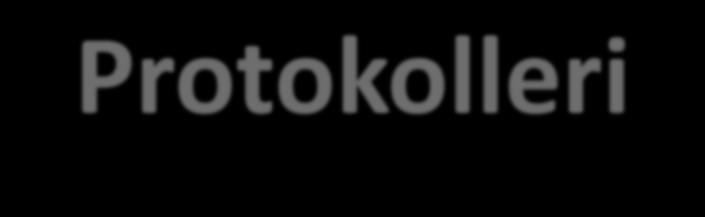 Protokolleri